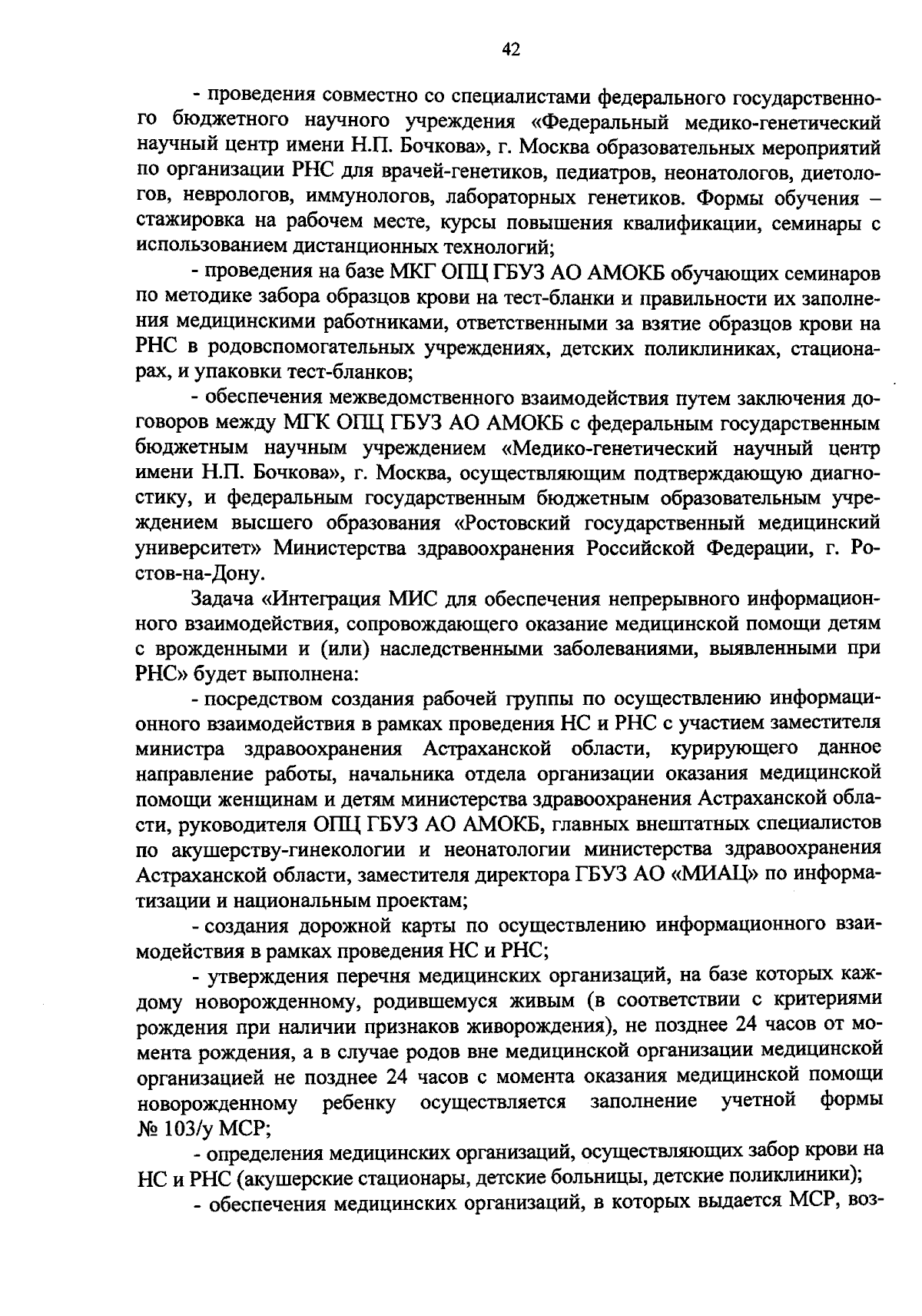 42

- проведения совместно со специалистами федерального государственного бюджетного научного учреждения «Федеральный медико-генетический научный центр имени Н.П. Бочкова», г. Москва образовательных мероприятий по организации РНС для врачей-генетиков, педиатров, неонатологов, диетологов, неврологов, иммунологов, лабораторных генетиков. Формы обучения – стажировка на рабочем месте, курсы повышения квалификации, семинары с использованием дистанционных технологий;

- проведения на базе МКГ ОПЦ ГБУЗ АО АМОКБ обучающих семинаров по методике забора образцов крови на тест-бланки и правильности их заполнения медицинскими работниками, ответственными за взятие образцов крови на РНС в родовспомогательных учреждениях, детских поликлиниках, стационарах, и упаковки тест-бланков;

- обеспечения межведомственного взаимодействия путем заключения договоров между МГК ОПЦ ГБУЗ АО АМОКБ с федеральным государственным бюджетным научным учреждением «Медико-генетический научный центр имени Н.П. Бочкова», г. Москва, осуществляющим подтверждающую диагностику, и федеральным государственным бюджетным образовательным учреждением высшего образования «Ростовский государственный медицинский университет» Министерства здравоохранения Российской Федерации, г. Ростов-на-Дону.

Задача «Интеграция МИС для обеспечения непрерывного информационного взаимодействия, сопровождающего оказание медицинской помощи детям с врожденными и (или) наследственными заболеваниями, выявленными при РНС» будет выполнена:

- посредством создания рабочей группы по осуществлению информационного взаимодействия в рамках проведения НС и РНС с участием заместителя министра здравоохранения Астраханской области, курирующего данное направление работы, начальника отдела организации оказания медицинской помощи женщинам и детям министерства здравоохранения Астраханской области, руководителя ОПЦ ГБУЗ АО АМОКБ, главных внештатных специалистов по акушерству-гинекологии и неонатологии министерства здравоохранения Астраханской области, заместителя директора ГБУЗ АО «МИАЦ» по информатизации и национальным проектам;

- создания дорожной карты по осуществлению информационного взаимодействия в рамках проведения НС и РНС;

- утверждения перечня медицинских организаций, на базе которых каждому новорожденному, родившемуся живым (в соответствии с критериями рождения при наличии признаков живорождения), не позднее 24 часов от момента рождения, а в случае родов вне медицинской организации медицинской организацией не позднее 24 часов с момента оказания медицинской помощи новорожденному ребенку осуществляется заполнение учетной формы № 103/у МСР;

- определения медицинских организаций, осуществляющих забор крови на НС и РНС (акушерские стационары, детские больницы, детские поликлиники);

- обеспечения медицинских организаций, в которых выдается МСР, воз-